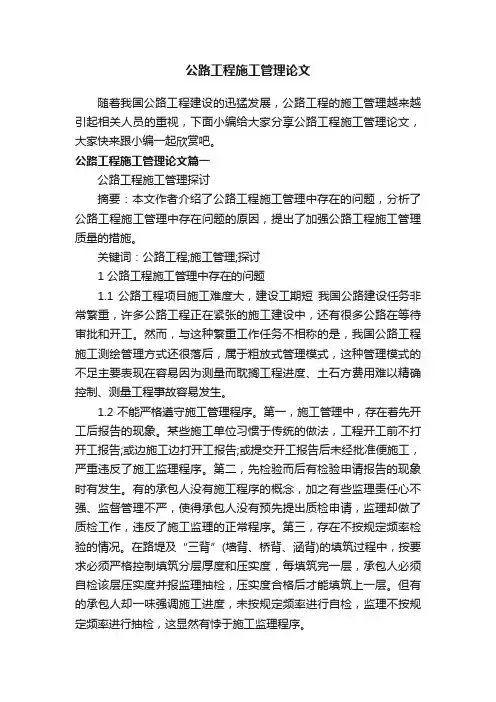 公路工程施工管理论文

随着我国公路工程建设的迅猛发展，公路工程的施工管理越来越引起相关人员的重视，下面小编给大家分享公路工程施工管理论文，大家快来跟小编一起欣赏吧。

公路工程施工管理论文篇一

公路工程施工管理探讨

摘要：本文作者介绍了公路工程施工管理中存在的问题，分析了公路工程施工管理中存在问题的原因，提出了加强公路工程施工管理质量的措施。

关键词：公路工程;施工管理;探讨

1 公路工程施工管理中存在的问题

1.1 公路工程项目施工难度大，建设工期短 我国公路建设任务非常繁重，许多公路工程正在紧张的施工建设中，还有很多公路在等待审批和开工。然而，与这种繁重工作任务不相称的是，我国公路工程施工测绘管理方式还很落后，属于粗放式管理模式，这种管理模式的不足主要表现在容易因为测量而耽搁工程进度、土石方费用难以精确控制、测量工程事故容易发生。

1.2 不能严格遵守施工管理程序。第一，施工管理中，存在着先开工后报告的现象。某些施工单位习惯于传统的做法，工程开工前不打开工报告;或边施工边打开工报告;或提交开工报告后未经批准便施工，严重违反了施工监理程序。第二，先检验而后有检验申请报告的现象时有发生。有的承包人没有施工程序的概念，加之有些监理责任心不强、监督管理不严，使得承包人没有预先提出质检申请，监理却做了质检工作，违反了施工监理的正常程序。第三，存在不按规定频率检验的情况。在路堤及“三背”(墙背、桥背、涵背)的填筑过程中，按要求必须严格控制填筑分层厚度和压实度，每填筑完一层，承包人必须自检该层压实度并报监理抽检，压实度合格后才能填筑上一层。但有的承包人却一味强调施工进度，未按规定频率进行自检，监理不按规定频率进行抽检，这显然有悖于施工监理程序。